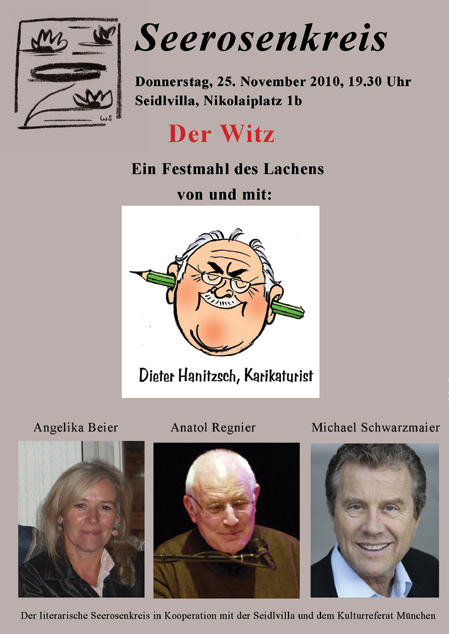 Seerosenkreis

Donnerstag, 25. November 2010, 19.30 Uhr
Seidlvilla, Nikolaiplatz 1b

Der Witz

Ein Festmahl des Lachens
von und mit:

Dieter Hanitzsch, Karikaturist

Angelika Beier

Anatol Regnier

Michael Schwarzmaier

Der literarische Seerosenkreis in Kooperation mit der Seidlvilla und dem Kulturreferat München